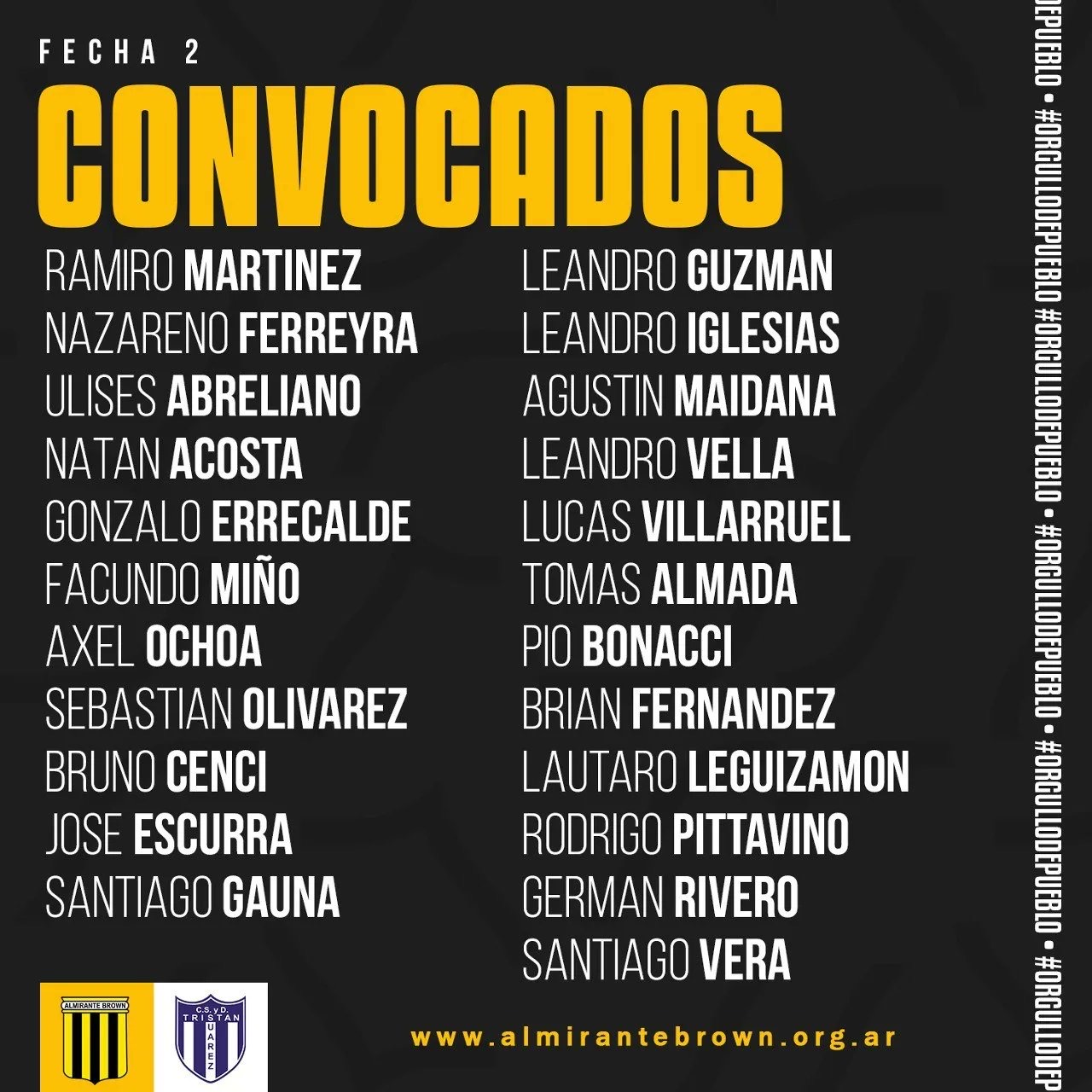 FECHA 2
CONVOCADOS

RAMIRO MARTINEZ
NAZARENO FERREYRA
ULISES ABRELIANO
NATAN ACOSTA
GONZALO ERRECALDE
FACUNDO MIÑO
AXEL OCHOA
SEBASTIAN OLIVAREZ
BRUNO CENCI
JOSE ESCURRA
SANTIAGO GAUNA

LEANDRO GUZMAN
LEANDRO IGLESIAS
AGUSTIN MAIDANA
LEANDRO VELLA
LUCAS VILLARRUEL
TOMAS ALMADA
PIO BONACCI
BRIAN FERNANDEZ
LAUTARO LEGUIZAMON
RODRIGO PITTAVINO
GERMAN RIVERO
SANTIAGO VERA

ALMIRANTE BROWN
C.S. y D. TRISTAN SUAREZ

www.almirantebrown.org.ar

DEPUEBLO • #ORGULLODEPUEBLO #ORGULLODEPUEBLO • #ORGULLODEPUEBLO • #ORGULLODEPUEBLO • #ORGULLODEP